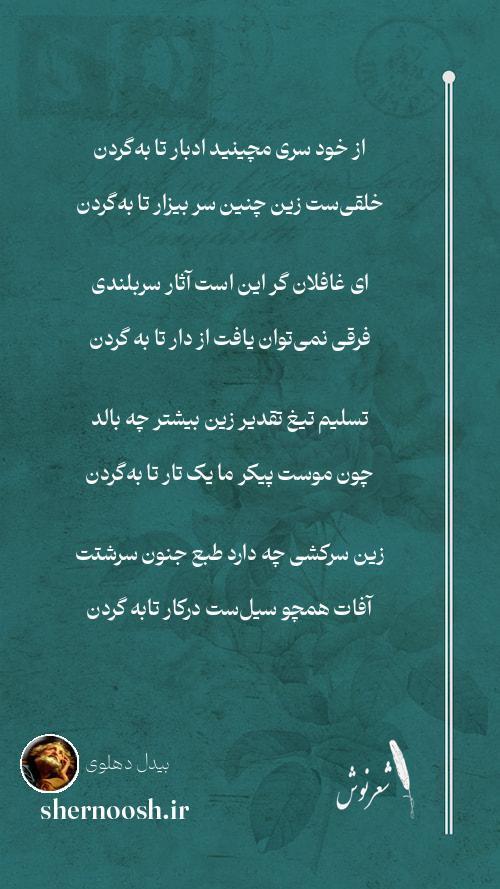 از خود سری مچینید ادبار تا به‌گردن

خلقی‌ست زین چنین سر بیزار تا به‌گردن

ای غافلان گر این است آثار سربلندی

فرقی نمی‌توان یافت از دار تا به گردن

تسلیم تیغ تقدیر زین بیشتر چه بالد

چون موست پیکر ما یک تار تا به‌گردن

زین سرکشی چه دارد طبع جنون سرشتت

آفات همچو سیل‌ست درکار تابه گردن

بیدل دهلوی

shernoosh.ir

شعرنوش